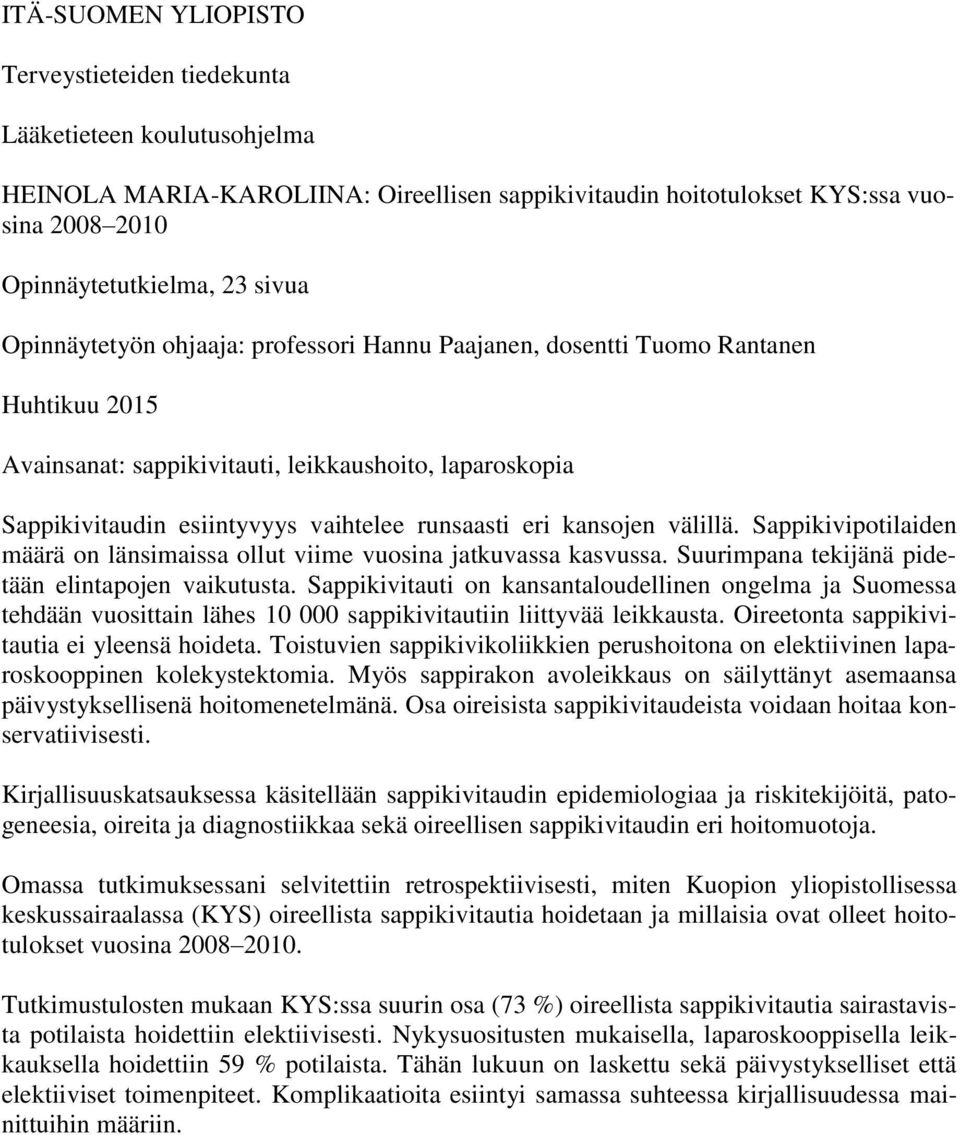 ITÄ-SUOMEN YLIOPISTO

Terveystieteiden tiedekunta

Lääketieteen koulutusohjelma

HEINOLA MARIA-KAROLIINA: Oireellisen sappikivitaudin hoitotulokset KYS:ssa vuosina 2008–2010

Opinnäytetutkielma, 23 sivua

Opinnäytetyön ohjaaja: professori Hannu Paajanen, dosentti Tuomo Rantanen

Huhtikuu 2015

Avainsanat: sappikivitauti, leikkaushoito, laparoskopia

Sappikivitaudin esiintyvyys vaihtelee runsaasti eri kansojen välillä. Sappikivipotilaiden määrä on länsimaissa ollut viime vuosina jatkuvassa kasvussa. Suurimpana tekijänä pidetään elintapojen vaikutusta. Sappikivitauti on kansantaloudellinen ongelma ja Suomessa tehdään vuosittain lähes 10 000 sappikivitautiin liittyvää leikkausta. Oireetonta sappikivitautia ei yleensä hoideta. Toistuvien sappikivikoliikkien perushoitona on elektiivinen laparoskooppinen kolekystektomia. Myös sappirakon avoleikkaus on säilyttänyt asemaansa päivystyksellisenä hoitomenetelmänä. Osa oireisista sappikivitaudeista voidaan hoitaa konservatiivisesti.

Kirjallisuuskatsauksessa käsitellään sappikivitaudin epidemiologiaa ja riskitekijöitä, patogeneesia, oireita ja diagnostiikkaa sekä oireellisen sappikivitaudin eri hoitomuotoja.

Omassa tutkimuksessani selvitettiin retrospektiivisesti, miten Kuopion yliopistollisessa keskussairaalassa (KYS) oireellista sappikivitautia hoidetaan ja millaisia ovat olleet hoitotulokset vuosina 2008–2010.

Tutkimustulosten mukaan KYS:ssa suurin osa (73 %) oireellista sappikivitautia sairastavista potilaista hoidettiin elektiivisesti. Nykysuositusten mukaisella, laparoskooppisella leikkauksella hoidettiin 59 % potilaista. Tähän lukuun on laskettu sekä päivystykselliset että elektiiviset toimenpiteet. Komplikaatioita esiintyi samassa suhteessa kirjallisuudessa mainittuihin määriin.